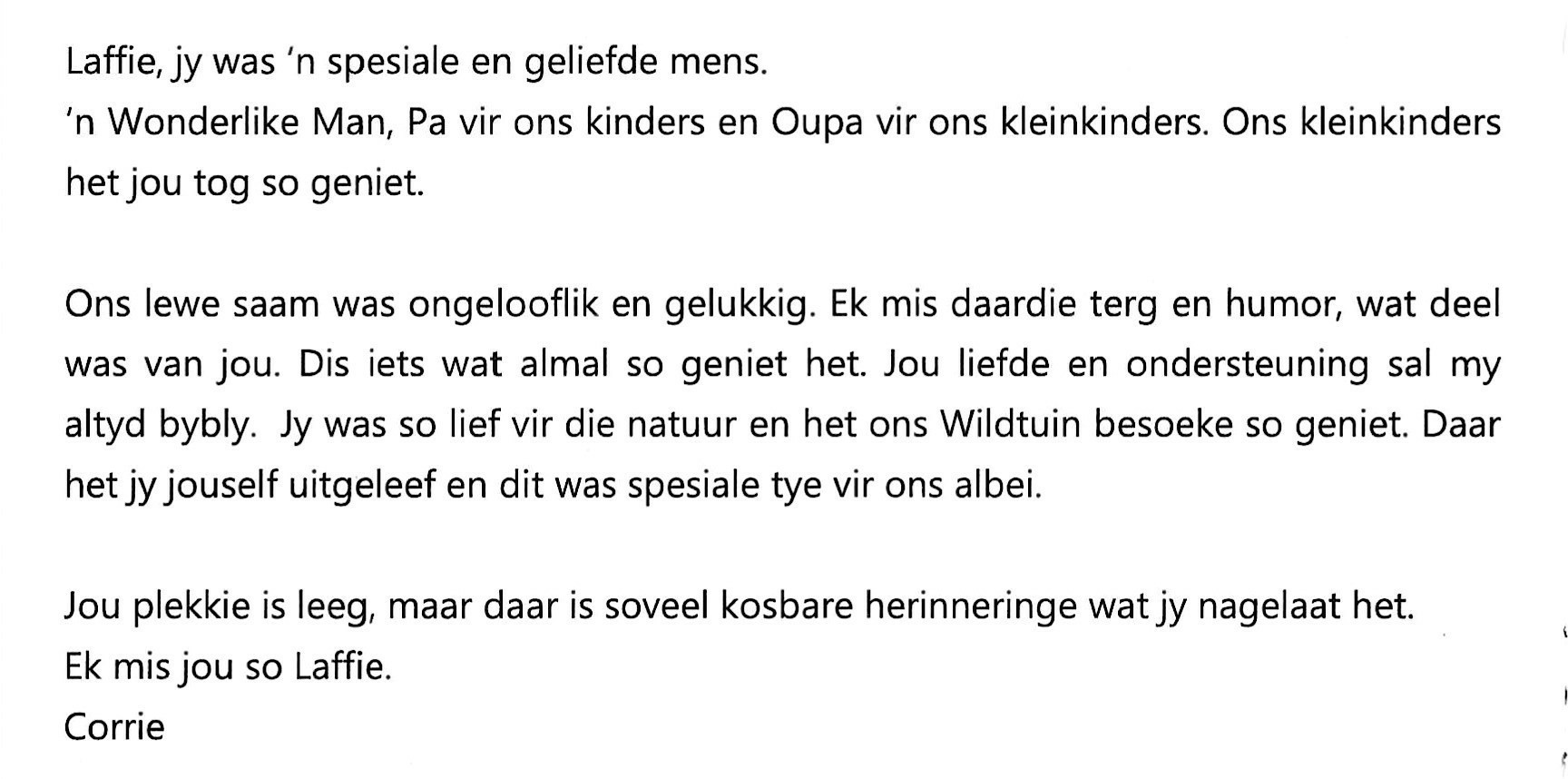 Laffie, jy was 'n spesiale en geliefde mens.
'n Wonderlike Man, Pa vir ons kinders en Oupa vir ons kleinkinders. Ons kleinkinders het jou tog so geniet.

Ons lewe saam was ongelooflik en gelukkig. Ek mis daardie terg en humor, wat deel was van jou. Dis iets wat almal so geniet het. Jou liefde en ondersteuning sal my altyd bybly. Jy was so lief vir die natuur en het ons Wildtuin besoeke so geniet. Daar het jy jouself uitgeleef en dit was spesiale tye vir ons albei.

Jou plekkie is leeg, maar daar is soveel kosbare herinneringe wat jy nagelaat het.
Ek mis jou so Laffie.
Corrie